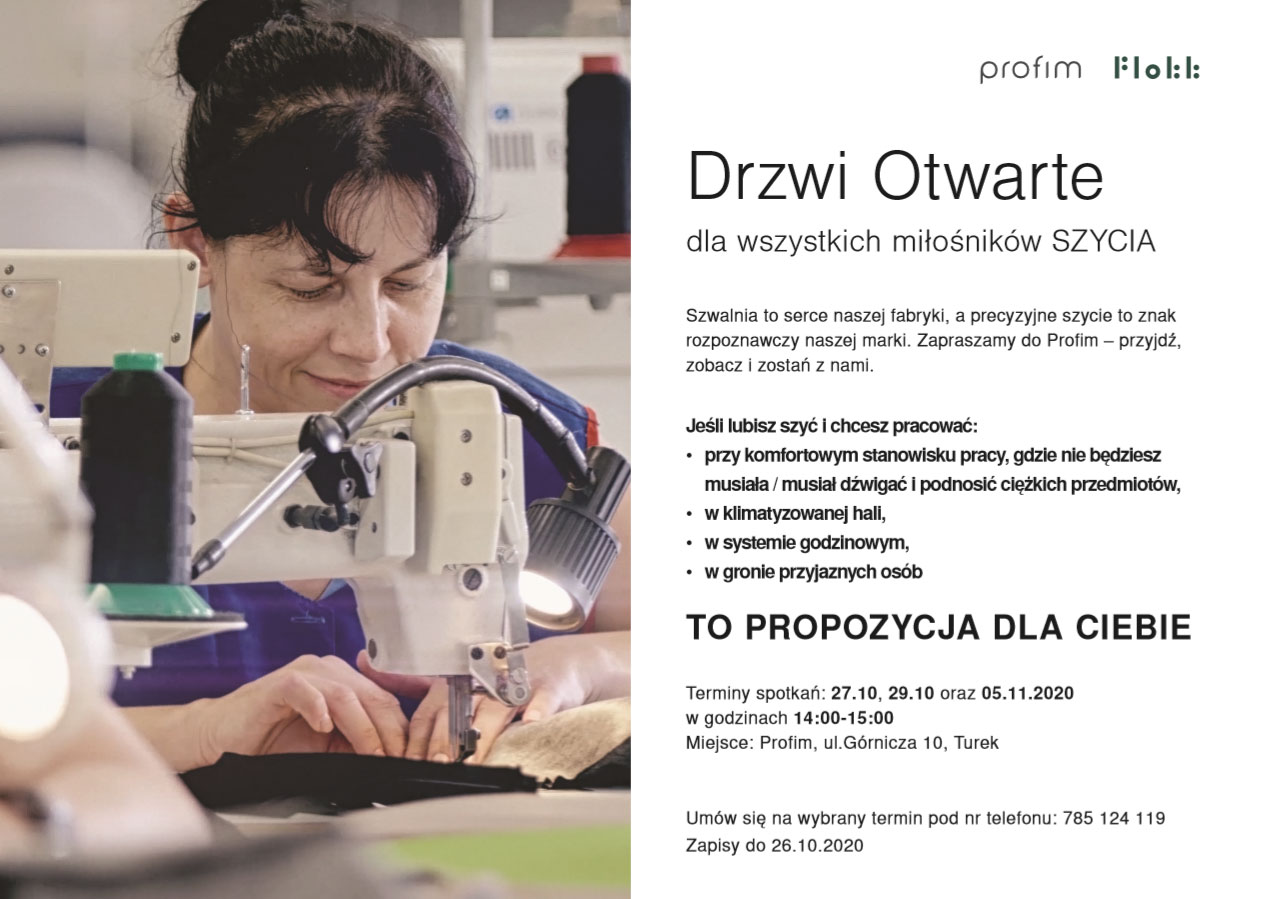 profim Flokk

Drzwi Otwarte

dla wszystkich miłośników SZYCIA

Szwalnia to serce naszej fabryki, a precyzyjne szycie to znak rozpoznawczy naszej marki. Zapraszamy do Profim – przyjdź, zobacz i zostań z nami.

Jeśli lubisz szyć i chcesz pracować:
• przy komfortowym stanowisku pracy, gdzie nie będziesz musiała / musiał dźwigać i podnosić ciężkich przedmiotów,
• w klimatyzowanej hali,
• w systemie godzinowym,
• w gronie przyjaznych osób

TO PROPOZYCJA DLA CIEBIE

Terminy spotkań: 27.10, 29.10 oraz 05.11.2020
w godzinach 14:00-15:00
Miejsce: Profim, ul.Górnicza 10, Turek

Umów się na wybrany termin pod nr telefonu: 785 124 119
Zapisy do 26.10.2020